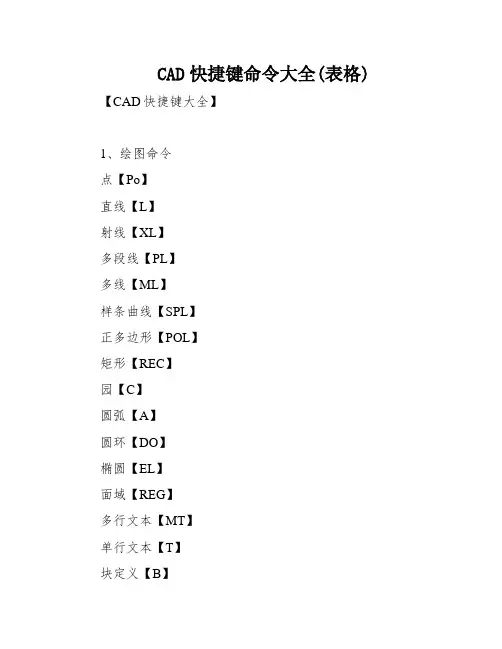 CAD 快捷键命令大全(表格)

【CAD 快捷键大全】

1、绘图命令

点【Po】

直线【L】

射线【XL】

多段线【PL】

多线【ML】

样条曲线【SPL】

正多边形【POL】

矩形【REC】

园【C】

圆弧【A】

圆环【DO】

椭圆【EL】

面域【REG】

多行文本【MT】

单行文本【T】

块定义【B】